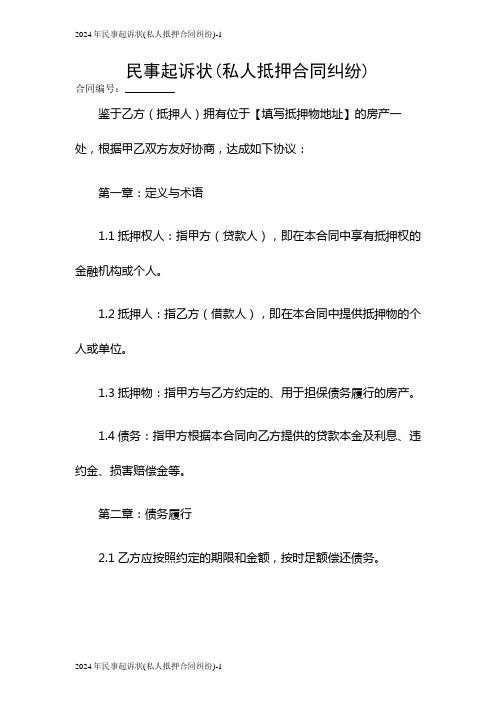 2024年民事起诉状(私人抵押合同纠纷)-1

民事起诉状(私人抵押合同纠纷)

合同编号：________

鉴于乙方（抵押人）拥有位于【填写抵押物地址】的房产一处，根据甲乙双方友好协商，达成如下协议：

第一章：定义与术语

1.1 抵押权人：指甲方（贷款人），即在本合同中享有抵押权的金融机构或个人。

1.2 抵押人：指乙方（借款人），即在本合同中提供抵押物的个人或单位。

1.3 抵押物：指甲方与乙方约定的、用于担保债务履行的房产。

1.4 债务：指甲方根据本合同向乙方提供的贷款本金及利息、违约金、损害赔偿金等。

第二章：债务履行

2.1 乙方应按照约定的期限和金额，按时足额偿还债务。

2024年民事起诉状(私人抵押合同纠纷)-1